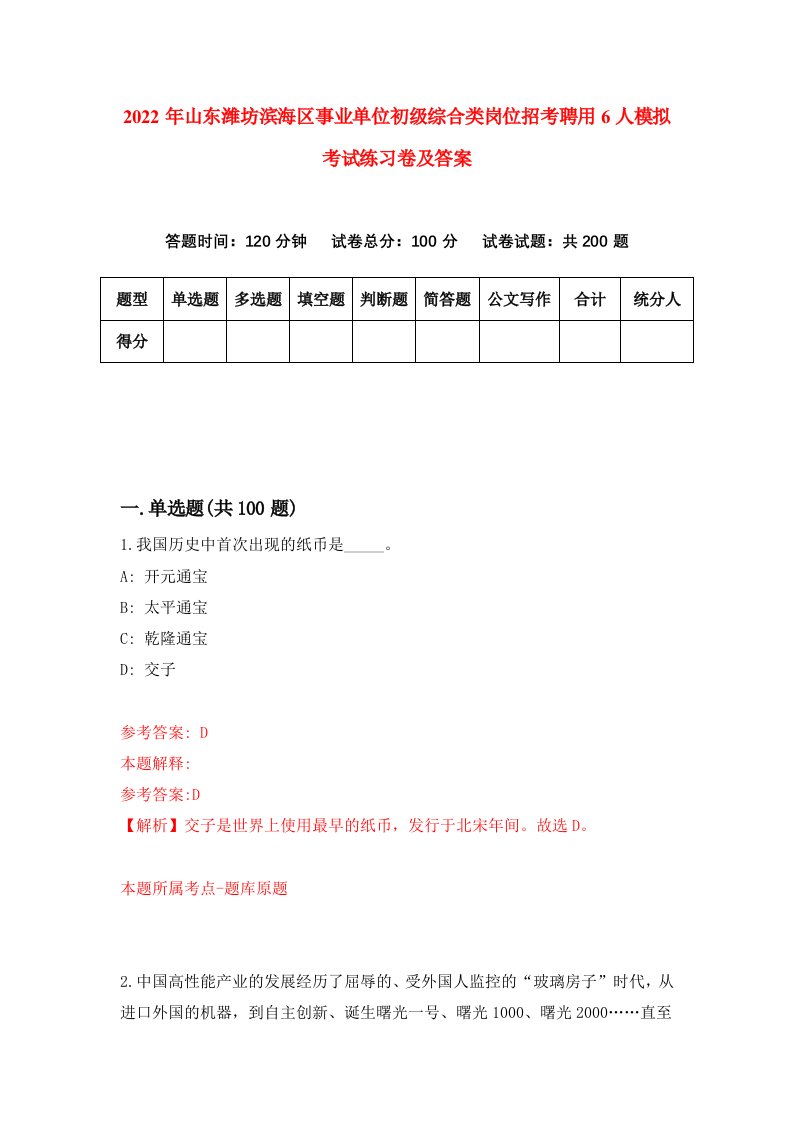 2022 年山东潍坊滨海区事业单位初级综合类岗位招考聘用 6 人模拟考试练习卷及答案

答题时间：120 分钟　试卷总分：100 分　试卷试题：共 200 题

| 题型 | 单选题 | 多选题 | 填空题 | 判断题 | 简答题 | 公文写作 | 合计 | 统分人 |
|---|---|---|---|---|---|---|---|---|
| 得分 | | | | | | | | |

一.单选题(共 100 题)

1.我国历史中首次出现的纸币是_____。

A: 开元通宝

B: 太平通宝

C: 乾隆通宝

D: 交子

参考答案: D

本题解释:

参考答案:D

【解析】交子是世界上使用最早的纸币，发行于北宋年间。故选 D。

本题所属考点-题库原题

2.中国高性能产业的发展经历了屈辱的、受外国人监控的“玻璃房子”时代，从进口外国的机器，到自主创新、诞生曙光一号、曙光 1000、曙光 2000……直至